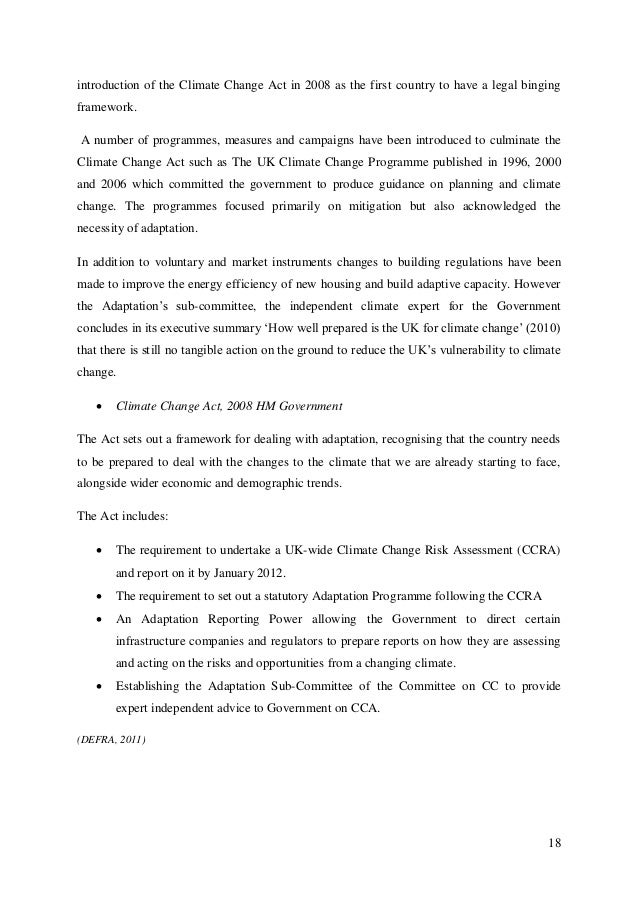 introduction of the Climate Change Act in 2008 as the first country to have a legal binging framework.

A number of programmes, measures and campaigns have been introduced to culminate the Climate Change Act such as The UK Climate Change Programme published in 1996, 2000 and 2006 which committed the government to produce guidance on planning and climate change. The programmes focused primarily on mitigation but also acknowledged the necessity of adaptation.

In addition to voluntary and market instruments changes to building regulations have been made to improve the energy efficiency of new housing and build adaptive capacity. However the Adaptation's sub-committee, the independent climate expert for the Government concludes in its executive summary 'How well prepared is the UK for climate change' (2010) that there is still no tangible action on the ground to reduce the UK's vulnerability to climate change.

• Climate Change Act, 2008 HM Government

The Act sets out a framework for dealing with adaptation, recognising that the country needs to be prepared to deal with the changes to the climate that we are already starting to face, alongside wider economic and demographic trends.

The Act includes:

• The requirement to undertake a UK-wide Climate Change Risk Assessment (CCRA) and report on it by January 2012.
• The requirement to set out a statutory Adaptation Programme following the CCRA
• An Adaptation Reporting Power allowing the Government to direct certain infrastructure companies and regulators to prepare reports on how they are assessing and acting on the risks and opportunities from a changing climate.
• Establishing the Adaptation Sub-Committee of the Committee on CC to provide expert independent advice to Government on CCA.

(DEFRA, 2011)

18